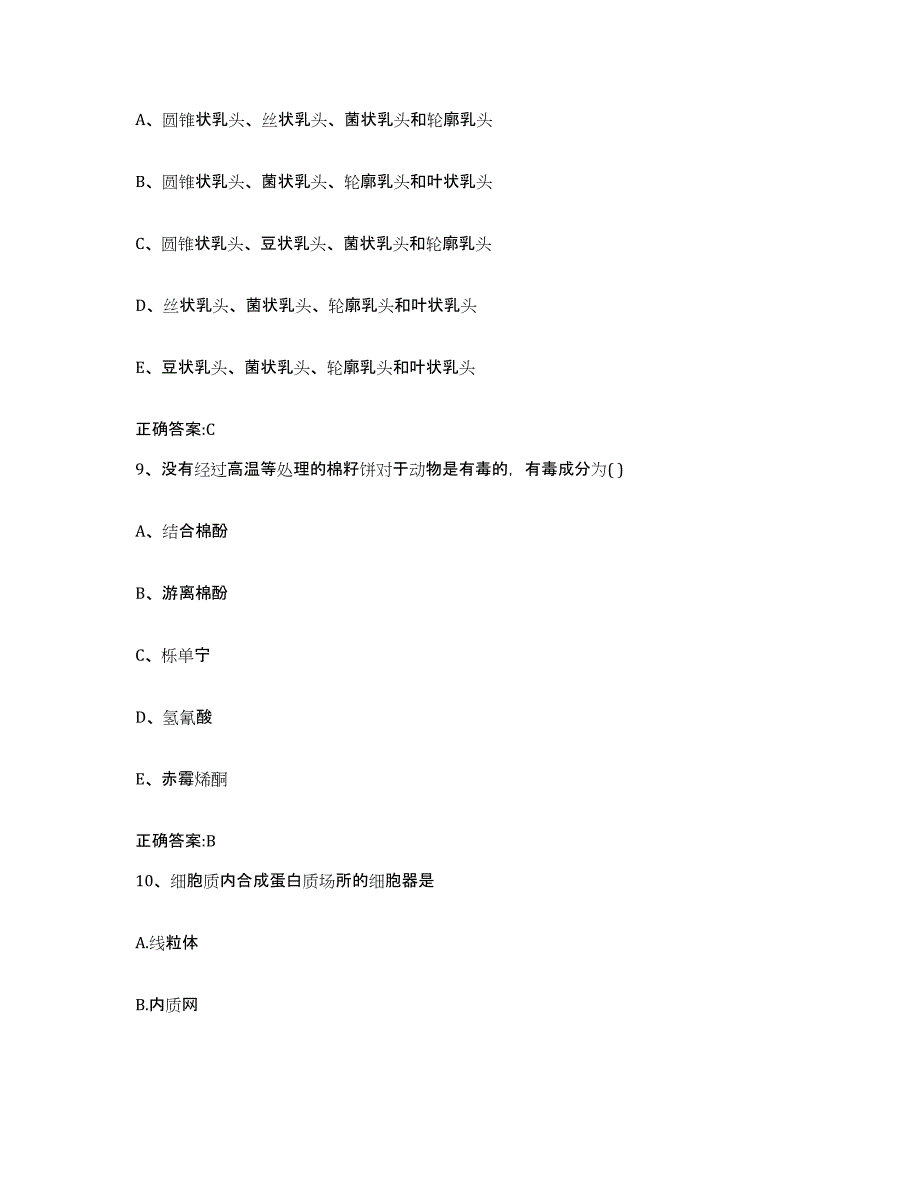 A、圆锥状乳头、丝状乳头、菌状乳头和轮廓乳头

B、圆锥状乳头、菌状乳头、轮廓乳头和叶状乳头

C、圆锥状乳头、豆状乳头、菌状乳头和轮廓乳头

D、丝状乳头、菌状乳头、轮廓乳头和叶状乳头

E、豆状乳头、菌状乳头、轮廓乳头和叶状乳头

正确答案:C

9、没有经过高温等处理的棉籽饼对于动物是有毒的，有毒成分为( )

A、结合棉酚

B、游离棉酚

C、栎单宁

D、氢氰酸

E、赤霉烯酮

正确答案:B

10、细胞质内合成蛋白质场所的细胞器是

A.线粒体

B.内质网